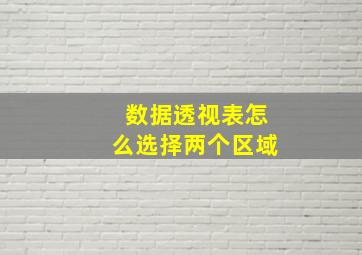 数据透视表怎么选择两个区域